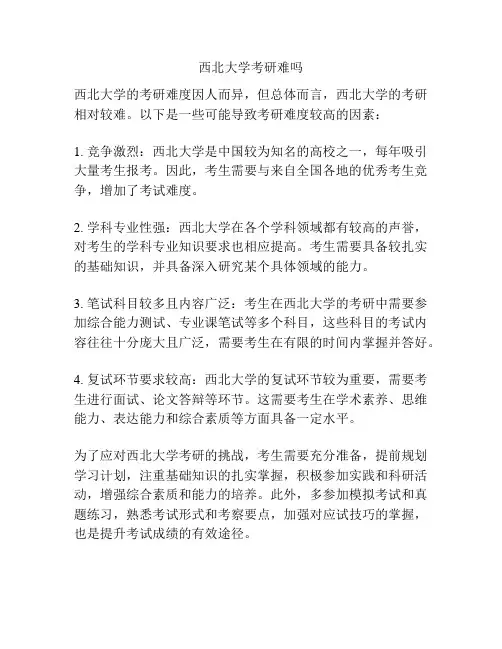 西北大学考研难吗

西北大学的考研难度因人而异，但总体而言，西北大学的考研相对较难。以下是一些可能导致考研难度较高的因素：

1. 竞争激烈：西北大学是中国较为知名的高校之一，每年吸引大量考生报考。因此，考生需要与来自全国各地的优秀考生竞争，增加了考试难度。

2. 学科专业性强：西北大学在各个学科领域都有较高的声誉，对考生的学科专业知识要求也相应提高。考生需要具备较扎实的基础知识，并具备深入研究某个具体领域的能力。

3. 笔试科目较多且内容广泛：考生在西北大学的考研中需要参加综合能力测试、专业课笔试等多个科目，这些科目的考试内容往往十分庞大且广泛，需要考生在有限的时间内掌握并答好。

4. 复试环节要求较高：西北大学的复试环节较为重要，需要考生进行面试、论文答辩等环节。这需要考生在学术素养、思维能力、表达能力和综合素质等方面具备一定水平。

为了应对西北大学考研的挑战，考生需要充分准备，提前规划学习计划，注重基础知识的扎实掌握，积极参加实践和科研活动，增强综合素质和能力的培养。此外，多参加模拟考试和真题练习，熟悉考试形式和考察要点，加强对应试技巧的掌握，也是提升考试成绩的有效途径。